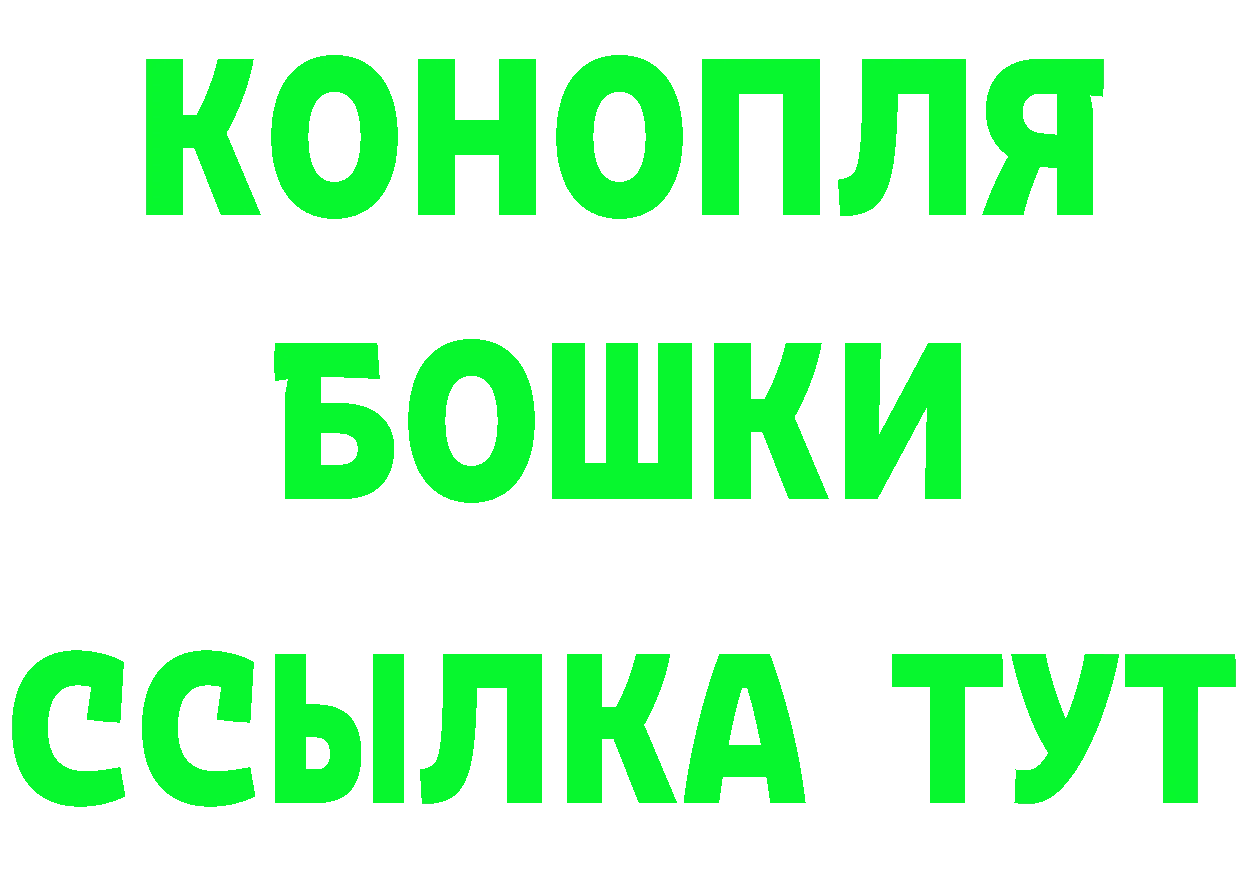 КОНОПЛЯ

БОШКИ

ССЫЛКА ТУТ